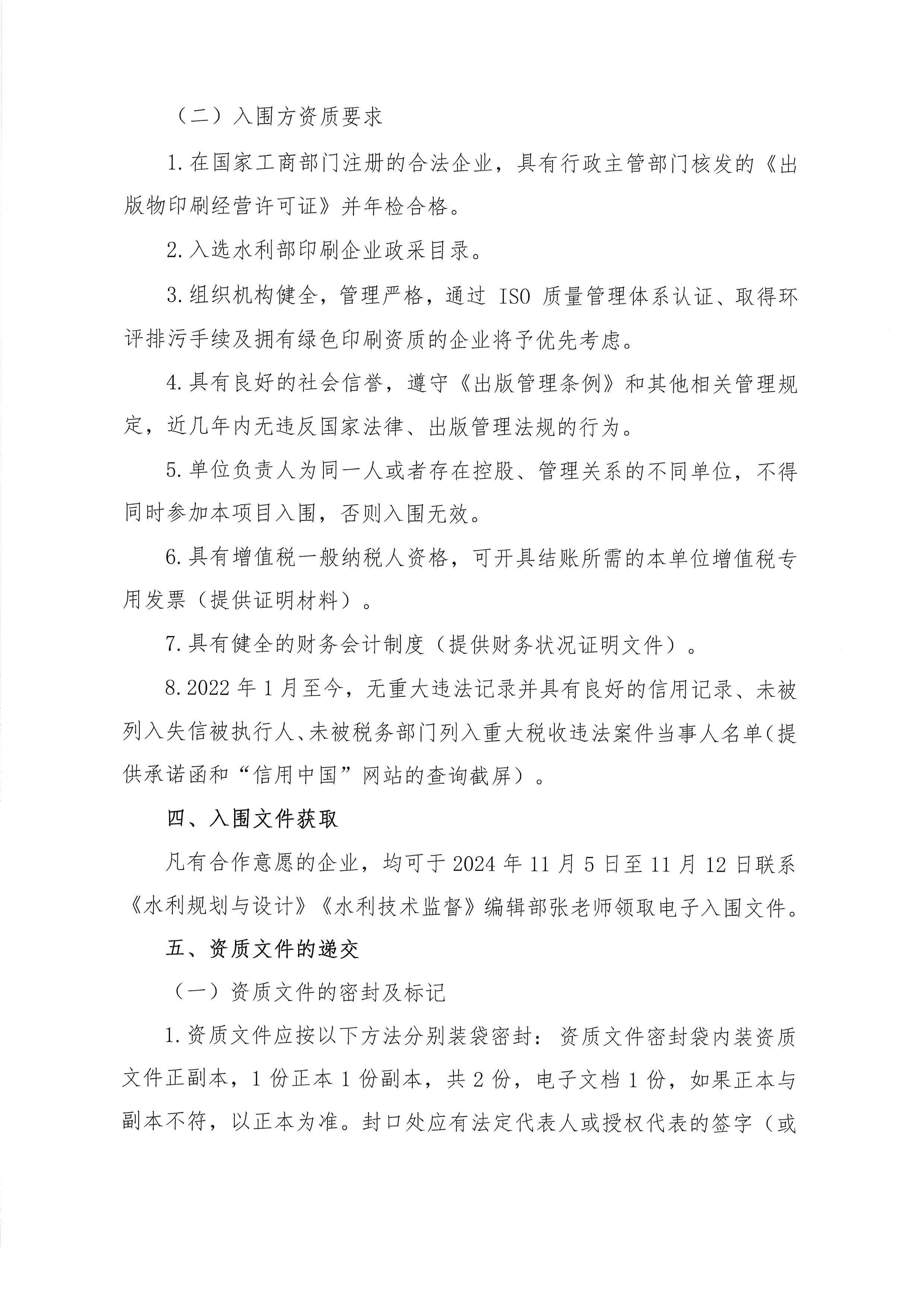 （二）入围方资质要求

1.在国家工商部门注册的合法企业，具有行政主管部门核发的《出版物印刷经营许可证》并年检合格。

2.入选水利部印刷企业政采目录。

3.组织机构健全，管理严格，通过 ISO 质量管理体系认证、取得环评排污手续及拥有绿色印刷资质的企业将予优先考虑。

4.具有良好的社会信誉，遵守《出版管理条例》和其他相关管理规定，近几年内无违反国家法律、出版管理法规的行为。

5.单位负责人为同一人或者存在控股、管理关系的不同单位，不得同时参加本项目入围，否则入围无效。

6.具有增值税一般纳税人资格，可开具结账所需的本单位增值税专用发票（提供证明材料）。

7.具有健全的财务会计制度（提供财务状况证明文件）。

8.2022 年 1 月至今，无重大违法记录并具有良好的信用记录、未被列入失信被执行人、未被税务部门列入重大税收违法案件当事人名单(提供承诺函和“信用中国”网站的查询截屏）。

四、入围文件获取

凡有合作意愿的企业，均可于 2024 年 11 月 5 日至 11 月 12 日联系《水利规划与设计》《水利技术监督》编辑部张老师领取电子入围文件。

五、资质文件的递交

（一）资质文件的密封及标记

1.资质文件应按以下方法分别装袋密封：资质文件密封袋内装资质文件正副本，1 份正本 1 份副本，共 2 份，电子文档 1 份，如果正本与副本不符，以正本为准。封口处应有法定代表人或授权代表的签字（或